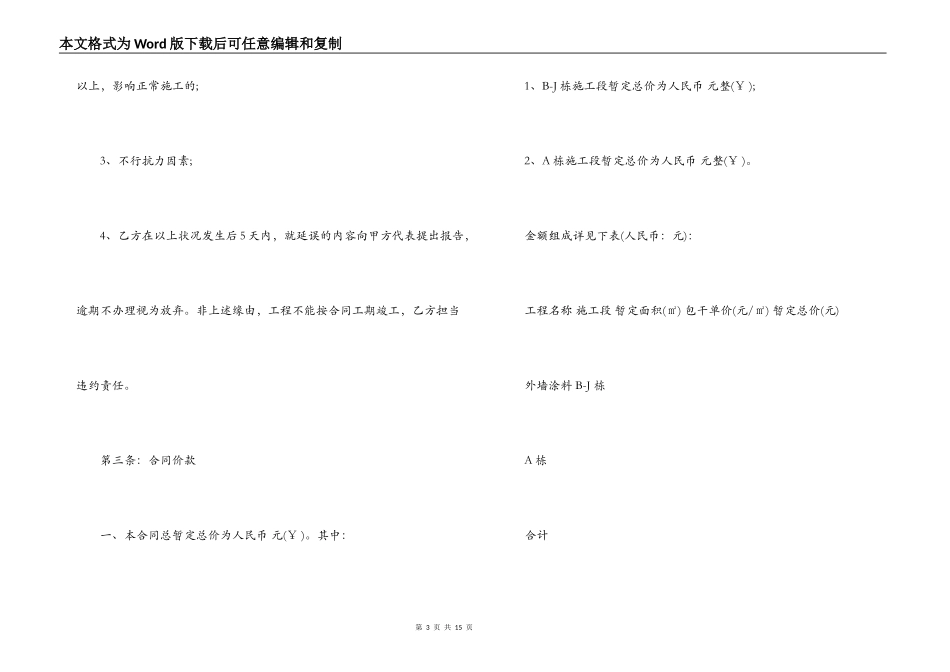 本文格式为Word版下载后可任意编辑和复制

以上，影响正常施工的;

3、不行抗力因素;

4、乙方在以上状况发生后5天内，就延误的内容向甲方代表提出报告，

逾期不办理视为放弃。非上述缘由，工程不能按合同工期竣工，乙方担当

违约责任。

第三条：合同价款

一、本合同总暂定总价为人民币 元(￥)。其中：

1、B-J栋施工段暂定总价为人民币 元整(￥);

2、A栋施工段暂定总价为人民币 元整(￥)。

金额组成详见下表(人民币：元):

工程名称 施工段 暂定面积(㎡) 包干单价(元/㎡) 暂定总价(元)

外墙涂料 B-J栋

A栋

合计

第 3 页 共 15 页